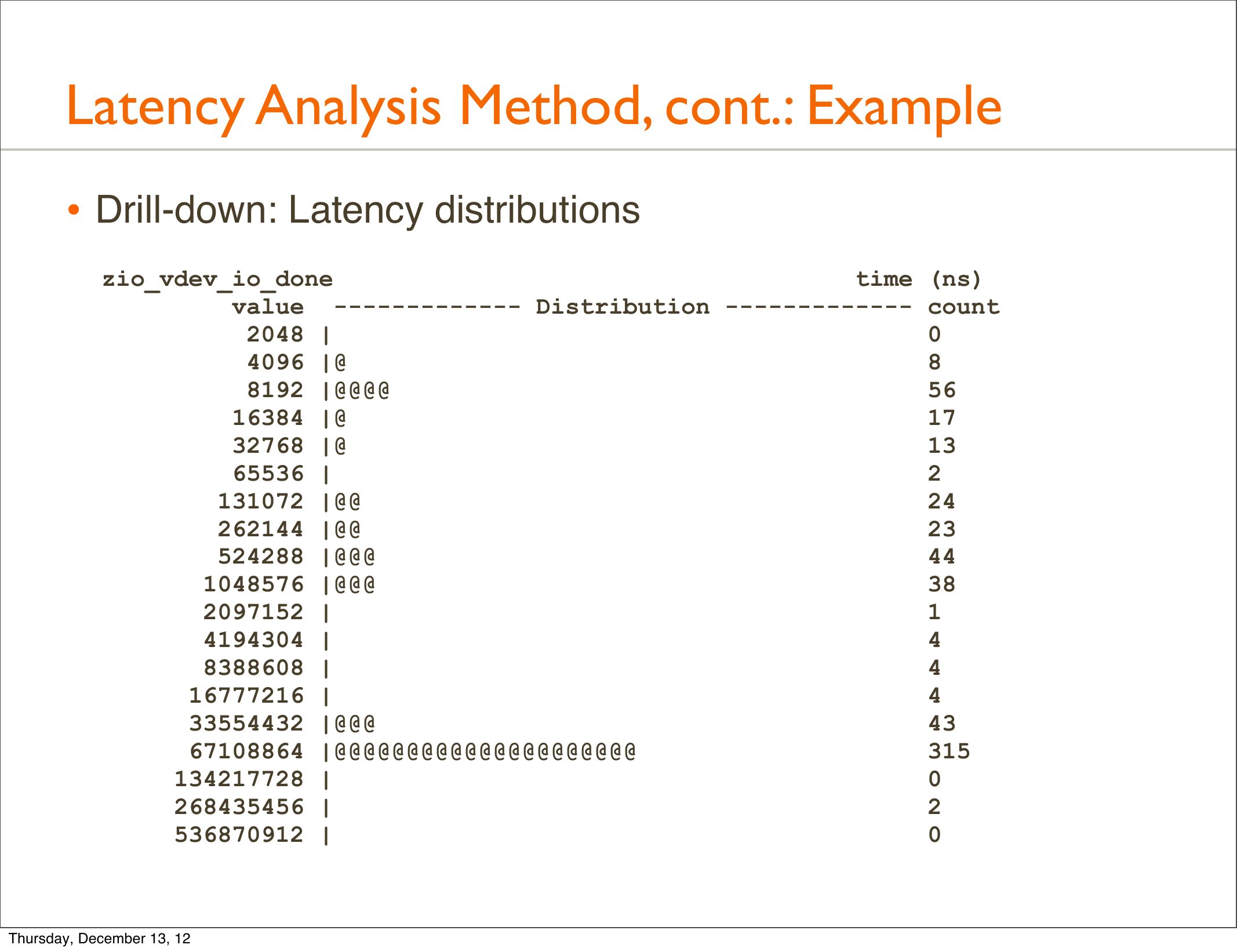 Latency Analysis Method, cont.: Example

• Drill-down: Latency distributions

zio_vdev_io_done time (ns)
value ------------- Distribution ------------- count
2048 | 0
4096 |@ 8
8192 |@@@@ 56
16384 |@ 17
32768 |@ 13
65536 | 2
131072 |@@ 24
262144 |@@ 23
524288 |@@@ 44
1048576 |@@@ 38
2097152 | 1
4194304 | 4
8388608 | 4
16777216 | 4
33554432 |@@@ 43
67108864 |@@@@@@@@@@@@@@@@@@@@@ 315
134217728 | 0
268435456 | 2
536870912 | 0

Thursday, December 13, 12